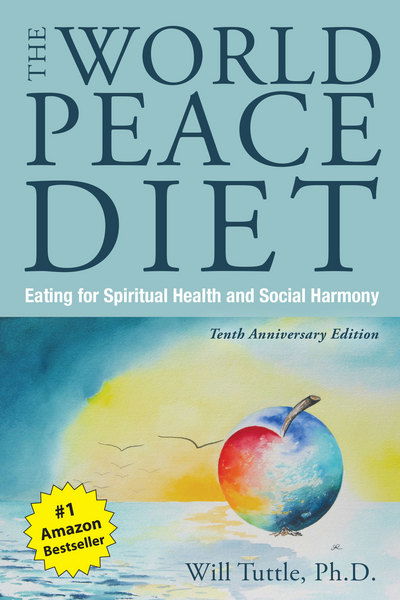 THE WORLD PEACE DIET

Eating for Spiritual Health and Social Harmony

Tenth Anniversary Edition

#1 Amazon Bestseller

Will Tuttle, Ph.D.